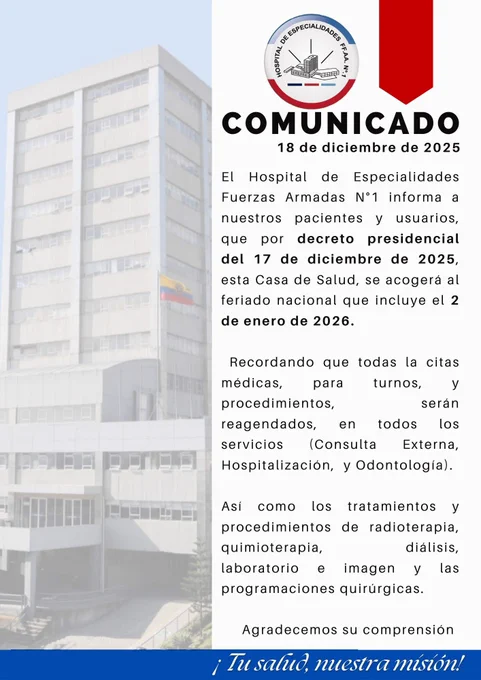 HOSPITAL DE ESPECIALIDADES FF.AA. N°1

COMUNICADO
18 de diciembre de 2025

El Hospital de Especialidades Fuerzas Armadas N°1 informa a nuestros pacientes y usuarios, que por decreto presidencial del 17 de diciembre de 2025, esta Casa de Salud, se acogerá al feriado nacional que incluye el 2 de enero de 2026.

Recordando que todas la citas médicas, para turnos, y procedimientos, serán reagendados, en todos los servicios (Consulta Externa, Hospitalización, y Odontología).

Así como los tratamientos y procedimientos de radioterapia, quimioterapia, diálisis, laboratorio e imagen y las programaciones quirúrgicas.

Agradecemos su comprensión

¡Tu salud, nuestra misión!